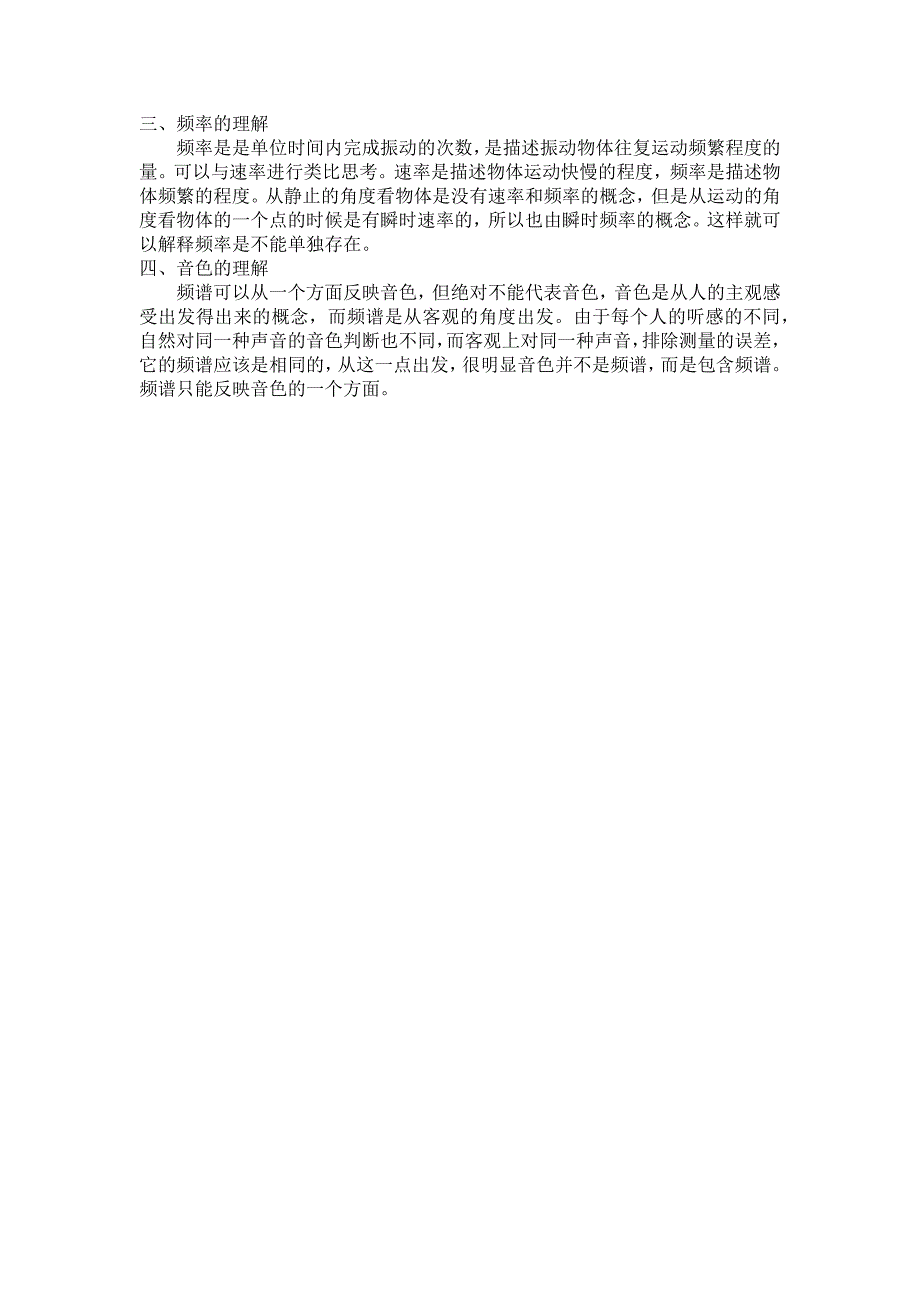 三、频率的理解

频率是是单位时间内完成振动的次数，是描述振动物体往复运动频繁程度的量。可以与速率进行类比思考。速率是描述物体运动快慢的程度，频率是描述物体频繁的程度。从静止的角度看物体是没有速率和频率的概念，但是从运动的角度看物体的一个点的时候是有瞬时速率的，所以也由瞬时频率的概念。这样就可以解释频率是不能单独存在。

四、音色的理解

频谱可以从一个方面反映音色，但绝对不能代表音色，音色是从人的主观感受出发得出来的概念，而频谱是从客观的角度出发。由于每个人的听感的不同，自然对同一种声音的音色判断也不同，而客观上对同一种声音，排除测量的误差，它的频谱应该是相同的，从这一点出发，很明显音色并不是频谱，而是包含频谱。频谱只能反映音色的一个方面。